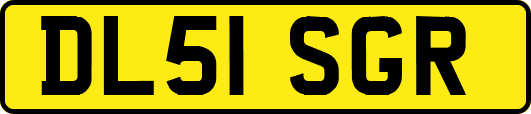 DL51 SGR